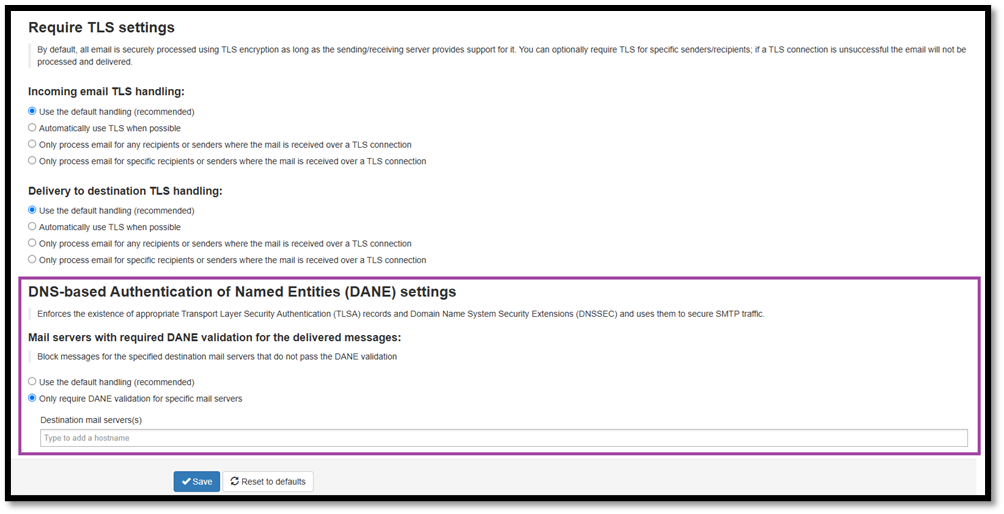 Require TLS settings

By default, all email is securely processed using TLS encryption as long as the sending/receiving server provides support for it. You can optionally require TLS for specific senders/recipients; if a TLS connection is unsuccessful the email will not be processed and delivered.

Incoming email TLS handling:

Use the default handling (recommended)
Automatically use TLS when possible
Only process email for any recipients or senders where the mail is received over a TLS connection
Only process email for specific recipients or senders where the mail is received over a TLS connection

Delivery to destination TLS handling:

Use the default handling (recommended)
Automatically use TLS when possible
Only process email for any recipients or senders where the mail is received over a TLS connection
Only process email for specific recipients or senders where the mail is received over a TLS connection

DNS-based Authentication of Named Entities (DANE) settings

Enforces the existence of appropriate Transport Layer Security Authentication (TLSA) records and Domain Name System Security Extensions (DNSSEC) and uses them to secure SMTP traffic.

Mail servers with required DANE validation for the delivered messages:

Block messages for the specified destination mail servers that do not pass the DANE validation

Use the default handling (recommended)
Only require DANE validation for specific mail servers

Destination mail servers(s)

Type to add a hostname

Save
Reset to defaults